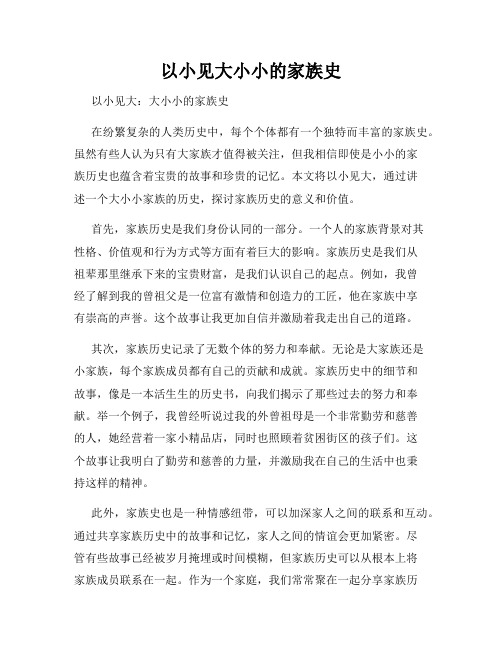 以小见大小小的家族史

以小见大：大小小的家族史

在纷繁复杂的人类历史中，每个个体都有一个独特而丰富的家族史。虽然有些人认为只有大家族才值得被关注，但我相信即使是小小的家族历史也蕴含着宝贵的故事和珍贵的记忆。本文将以小见大，通过讲述一个大小小家族的历史，探讨家族历史的意义和价值。

首先，家族历史是我们身份认同的一部分。一个人的家族背景对其性格、价值观和行为方式等方面有着巨大的影响。家族历史是我们从祖辈那里继承下来的宝贵财富，是我们认识自己的起点。例如，我曾经了解到我的曾祖父是一位富有激情和创造力的工匠，他在家族中享有崇高的声誉。这个故事让我更加自信并激励着我走出自己的道路。

其次，家族历史记录了无数个体的努力和奉献。无论是大家族还是小家族，每个家族成员都有自己的贡献和成就。家族历史中的细节和故事，像是一本活生生的历史书，向我们揭示了那些过去的努力和奉献。举一个例子，我曾经听说过我的外曾祖母是一个非常勤劳和慈善的人，她经营着一家小精品店，同时也照顾着贫困街区的孩子们。这个故事让我明白了勤劳和慈善的力量，并激励我在自己的生活中也秉持这样的精神。

此外，家族史也是一种情感纽带，可以加深家人之间的联系和互动。通过共享家族历史中的故事和记忆，家人之间的情谊会更加紧密。尽管有些故事已经被岁月掩埋或时间模糊，但家族历史可以从根本上将家族成员联系在一起。作为一个家庭，我们常常聚在一起分享家族历